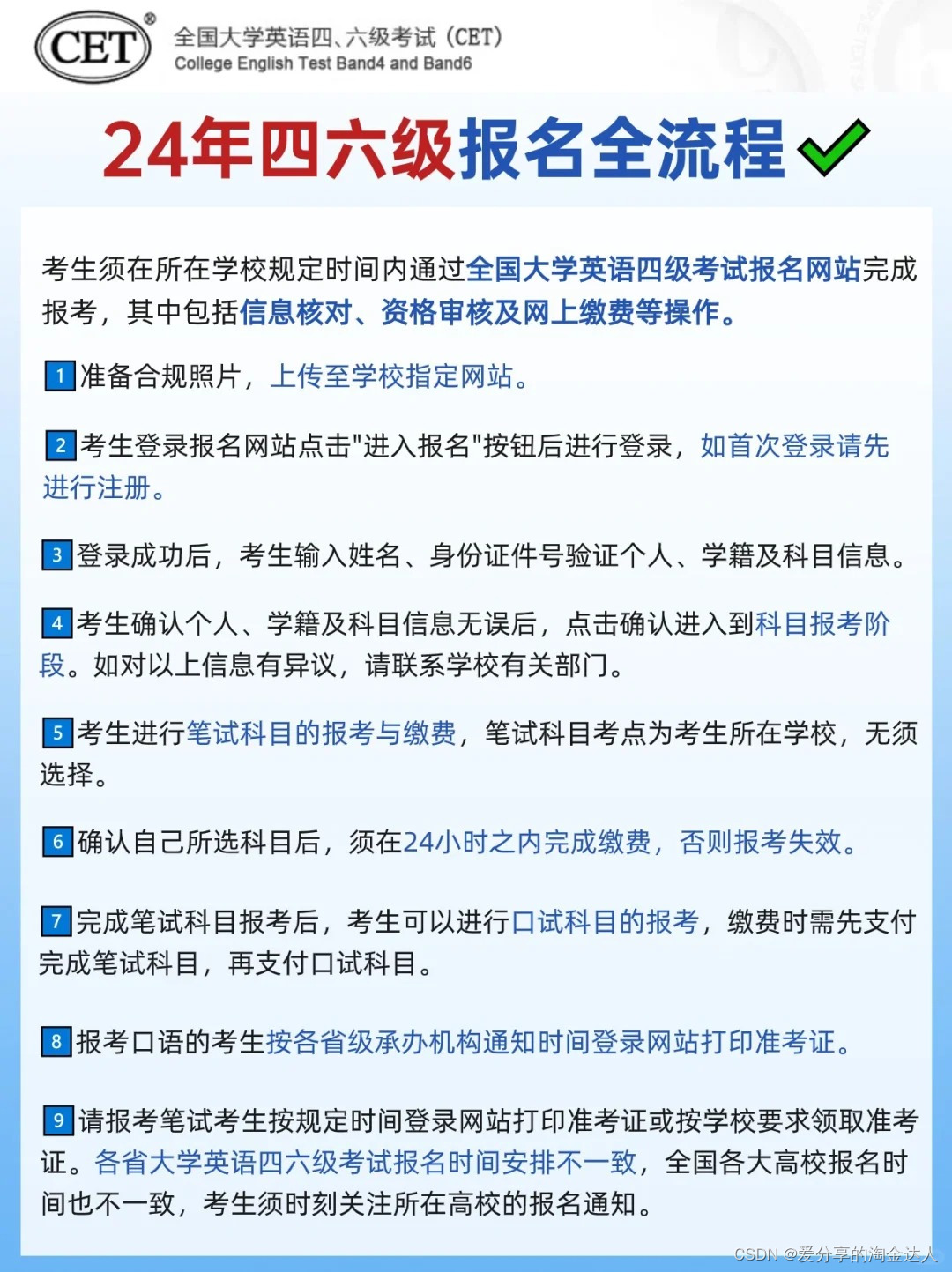 CET®
全国大学英语四、六级考试（CET）
College English Test Band4 and Band6

24年四六级报名全流程

考生须在所在学校规定时间内通过全国大学英语四级考试报名网站完成报考，其中包括信息核对、资格审核及网上缴费等操作。

1 准备合规照片，上传至学校指定网站。

2 考生登录报名网站点击"进入报名"按钮后进行登录，如首次登录请先进行注册。

3 登录成功后，考生输入姓名、身份证件号验证个人、学籍及科目信息。

4 考生确认个人、学籍及科目信息无误后，点击确认进入到科目报考阶段。如对以上信息有异议，请联系学校有关部门。

5 考生进行笔试科目的报考与缴费，笔试科目考点为考生所在学校，无须选择。

6 确认自己所选科目后，须在24小时之内完成缴费，否则报考失效。

7 完成笔试科目报考后，考生可以进行口试科目的报考，缴费时需先支付完成笔试科目，再支付口试科目。

8 报考口语的考生按各省级承办机构通知时间登录网站打印准考证。

9 请报考笔试考生按规定时间登录网站打印准考证或按学校要求领取准考证。各省大学英语四六级考试报名时间安排不一致，全国各大高校报名时间也不一致，考生须时刻关注所在高校的报名通知。

CSDN @爱分享的淘金达人